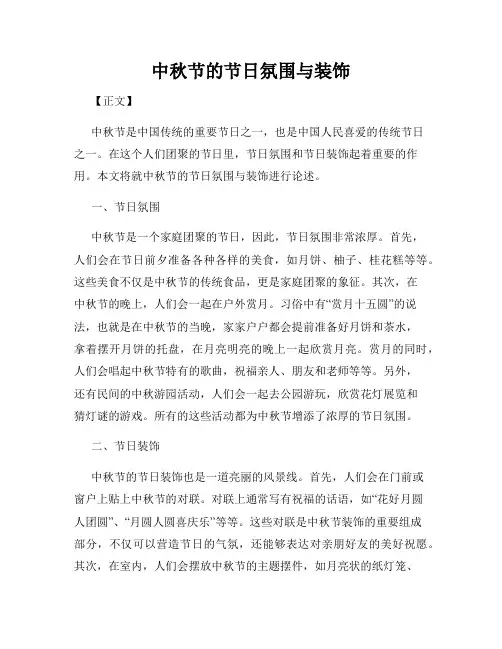 中秋节的节日氛围与装饰

【正文】

中秋节是中国传统的重要节日之一，也是中国人民喜爱的传统节日之一。在这个人们团聚的节日里，节日氛围和节日装饰起着重要的作用。本文将就中秋节的节日氛围与装饰进行论述。

一、节日氛围

中秋节是一个家庭团聚的节日，因此，节日氛围非常浓厚。首先，人们会在节日前夕准备各种各样的美食，如月饼、柚子、桂花糕等等。这些美食不仅是中秋节的传统食品，更是家庭团聚的象征。其次，在中秋节的晚上，人们会一起在户外赏月。习俗中有“赏月十五圆”的说法，也就是在中秋节的当晚，家家户户都会提前准备好月饼和茶水，拿着摆开月饼的托盘，在月亮明亮的晚上一起欣赏月亮。赏月的同时，人们会唱起中秋节特有的歌曲，祝福亲人、朋友和老师等等。另外，还有民间的中秋游园活动，人们会一起去公园游玩，欣赏花灯展览和猜灯谜的游戏。所有的这些活动都为中秋节增添了浓厚的节日氛围。

二、节日装饰

中秋节的节日装饰也是一道亮丽的风景线。首先，人们会在门前或窗户上贴上中秋节的对联。对联上通常写有祝福的话语，如“花好月圆人团圆”、“月圆人圆喜庆乐”等等。这些对联是中秋节装饰的重要组成部分，不仅可以营造节日的气氛，还能够表达对亲朋好友的美好祝愿。其次，在室内，人们会摆放中秋节的主题摆件，如月亮状的纸灯笼、